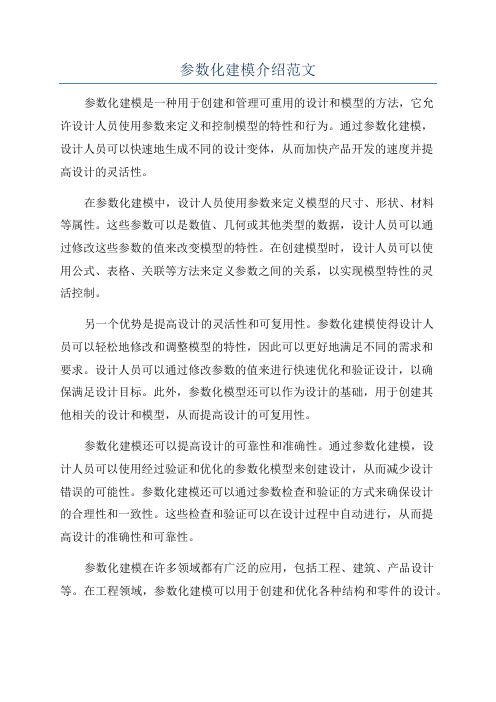 参数化建模介绍范文

参数化建模是一种用于创建和管理可重用的设计和模型的方法，它允许设计人员使用参数来定义和控制模型的特性和行为。通过参数化建模，设计人员可以快速地生成不同的设计变体，从而加快产品开发的速度并提高设计的灵活性。

在参数化建模中，设计人员使用参数来定义模型的尺寸、形状、材料等属性。这些参数可以是数值、几何或其他类型的数据，设计人员可以通过修改这些参数的值来改变模型的特性。在创建模型时，设计人员可以使用公式、表格、关联等方法来定义参数之间的关系，以实现模型特性的灵活控制。

另一个优势是提高设计的灵活性和可复用性。参数化建模使得设计人员可以轻松地修改和调整模型的特性，因此可以更好地满足不同的需求和要求。设计人员可以通过修改参数的值来进行快速优化和验证设计，以确保满足设计目标。此外，参数化模型还可以作为设计的基础，用于创建其他相关的设计和模型，从而提高设计的可复用性。

参数化建模还可以提高设计的可靠性和准确性。通过参数化建模，设计人员可以使用经过验证和优化的参数化模型来创建设计，从而减少设计错误的可能性。参数化建模还可以通过参数检查和验证的方式来确保设计的合理性和一致性。这些检查和验证可以在设计过程中自动进行，从而提高设计的准确性和可靠性。

参数化建模在许多领域都有广泛的应用，包括工程、建筑、产品设计等。在工程领域，参数化建模可以用于创建和优化各种结构和零件的设计。